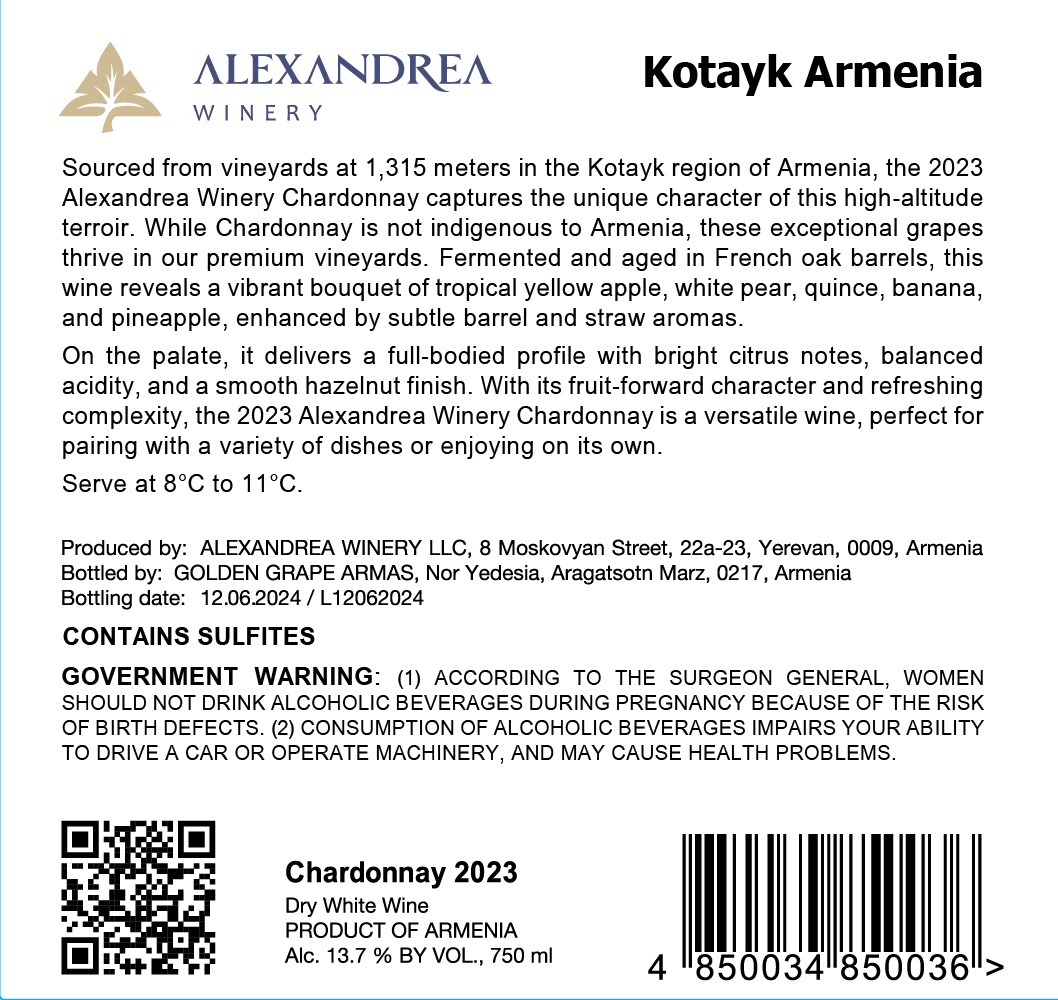 ALEXANDREA
WINERY

Kotayk Armenia

Sourced from vineyards at 1,315 meters in the Kotayk region of Armenia, the 2023 Alexandrea Winery Chardonnay captures the unique character of this high-altitude terroir. While Chardonnay is not indigenous to Armenia, these exceptional grapes thrive in our premium vineyards. Fermented and aged in French oak barrels, this wine reveals a vibrant bouquet of tropical yellow apple, white pear, quince, banana, and pineapple, enhanced by subtle barrel and straw aromas.

On the palate, it delivers a full-bodied profile with bright citrus notes, balanced acidity, and a smooth hazelnut finish. With its fruit-forward character and refreshing complexity, the 2023 Alexandrea Winery Chardonnay is a versatile wine, perfect for pairing with a variety of dishes or enjoying on its own.

Serve at 8°C to 11°C.

Produced by: ALEXANDREA WINERY LLC, 8 Moskovyan Street, 22a-23, Yerevan, 0009, Armenia
Bottled by: GOLDEN GRAPE ARMAS, Nor Yedesia, Aragatsotn Marz, 0217, Armenia
Bottling date: 12.06.2024 / L12062024

CONTAINS SULFITES

GOVERNMENT WARNING: (1) ACCORDING TO THE SURGEON GENERAL, WOMEN SHOULD NOT DRINK ALCOHOLIC BEVERAGES DURING PREGNANCY BECAUSE OF THE RISK OF BIRTH DEFECTS. (2) CONSUMPTION OF ALCOHOLIC BEVERAGES IMPAIRS YOUR ABILITY TO DRIVE A CAR OR OPERATE MACHINERY, AND MAY CAUSE HEALTH PROBLEMS.

Chardonnay 2023
Dry White Wine
PRODUCT OF ARMENIA
Alc. 13.7 % BY VOL., 750 ml

4 850034 850036 >